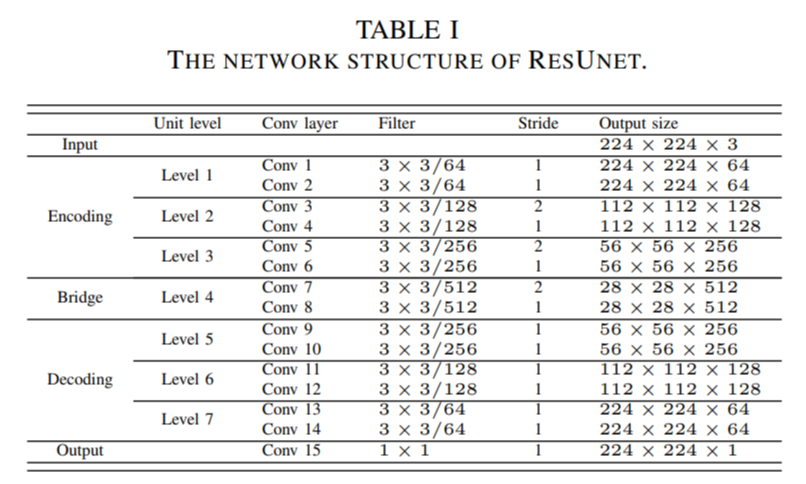 TABLE I
THE NETWORK STRUCTURE OF RESUNET.

| | Unit level | Conv layer | Filter | Stride | Output size |
|---|---|---|---|---|---|
| Input | | | | | $224 \times 224 \times 3$ |
| Encoding | Level 1 | Conv 1 | $3 \times 3/64$ | 1 | $224 \times 224 \times 64$ |
| | | Conv 2 | $3 \times 3/64$ | 1 | $224 \times 224 \times 64$ |
| | Level 2 | Conv 3 | $3 \times 3/128$ | 2 | $112 \times 112 \times 128$ |
| | | Conv 4 | $3 \times 3/128$ | 1 | $112 \times 112 \times 128$ |
| | Level 3 | Conv 5 | $3 \times 3/256$ | 2 | $56 \times 56 \times 256$ |
| | | Conv 6 | $3 \times 3/256$ | 1 | $56 \times 56 \times 256$ |
| Bridge | Level 4 | Conv 7 | $3 \times 3/512$ | 2 | $28 \times 28 \times 512$ |
| | | Conv 8 | $3 \times 3/512$ | 1 | $28 \times 28 \times 512$ |
| Decoding | Level 5 | Conv 9 | $3 \times 3/256$ | 1 | $56 \times 56 \times 256$ |
| | | Conv 10 | $3 \times 3/256$ | 1 | $56 \times 56 \times 256$ |
| | Level 6 | Conv 11 | $3 \times 3/128$ | 1 | $112 \times 112 \times 128$ |
| | | Conv 12 | $3 \times 3/128$ | 1 | $112 \times 112 \times 128$ |
| | Level 7 | Conv 13 | $3 \times 3/64$ | 1 | $224 \times 224 \times 64$ |
| | | Conv 14 | $3 \times 3/64$ | 1 | $224 \times 224 \times 64$ |
| Output | | Conv 15 | $1 \times 1$ | 1 | $224 \times 224 \times 1$ |